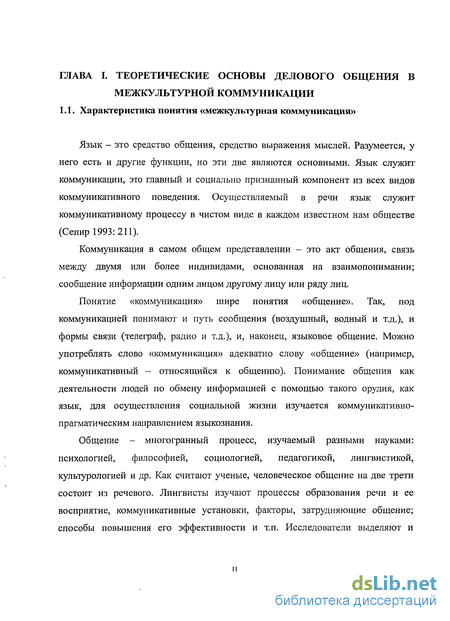 ГЛАВА I. ТЕОРЕТИЧЕСКИЕ ОСНОВЫ ДЕЛОВОГО ОБЩЕНИЯ В МЕЖКУЛЬТУРНОЙ КОММУНИКАЦИИ

1.1. Характеристика понятия «межкультурная коммуникация»

Язык – это средство общения, средство выражения мыслей. Разумеется, у него есть и другие функции, но эти две являются основными. Язык служит коммуникации, это главный и социально признанный компонент из всех видов коммуникативного поведения. Осуществляемый в речи язык служит коммуникативному процессу в чистом виде в каждом известном нам обществе (Сепир 1993: 211).

Коммуникация в самом общем представлении – это акт общения, связь между двумя или более индивидами, основанная на взаимопонимании; сообщение информации одним лицом другому лицу или ряду лиц.

Понятие «коммуникация» шире понятия «общение». Так, под коммуникацией понимают и путь сообщения (воздушный, водный и т.д.), и формы связи (телеграф, радио и т.д.), и, наконец, языковое общение. Можно употреблять слово «коммуникация» адекватно слову «общение» (например, коммуникативный -- относящийся к общению). Понимание общения как деятельности людей по обмену информацией с помощью такого орудия, как язык, для осуществления социальной жизни изучается коммуникативно-прагматическим направлением языкознания.

Общение – многогранный процесс, изучаемый разными науками: психологией, философией, социологией, педагогикой, лингвистикой, культурологией и др. Как считают ученые, человеческое общение на две трети состоит из речевого. Лингвисты изучают процессы образования речи и ее восприятие, коммуникативные установки, факторы, затрудняющие общение; способы повышения его эффективности и т.п. Исследователи выделяют и

11

dsLib.net
библиотека диссертаций